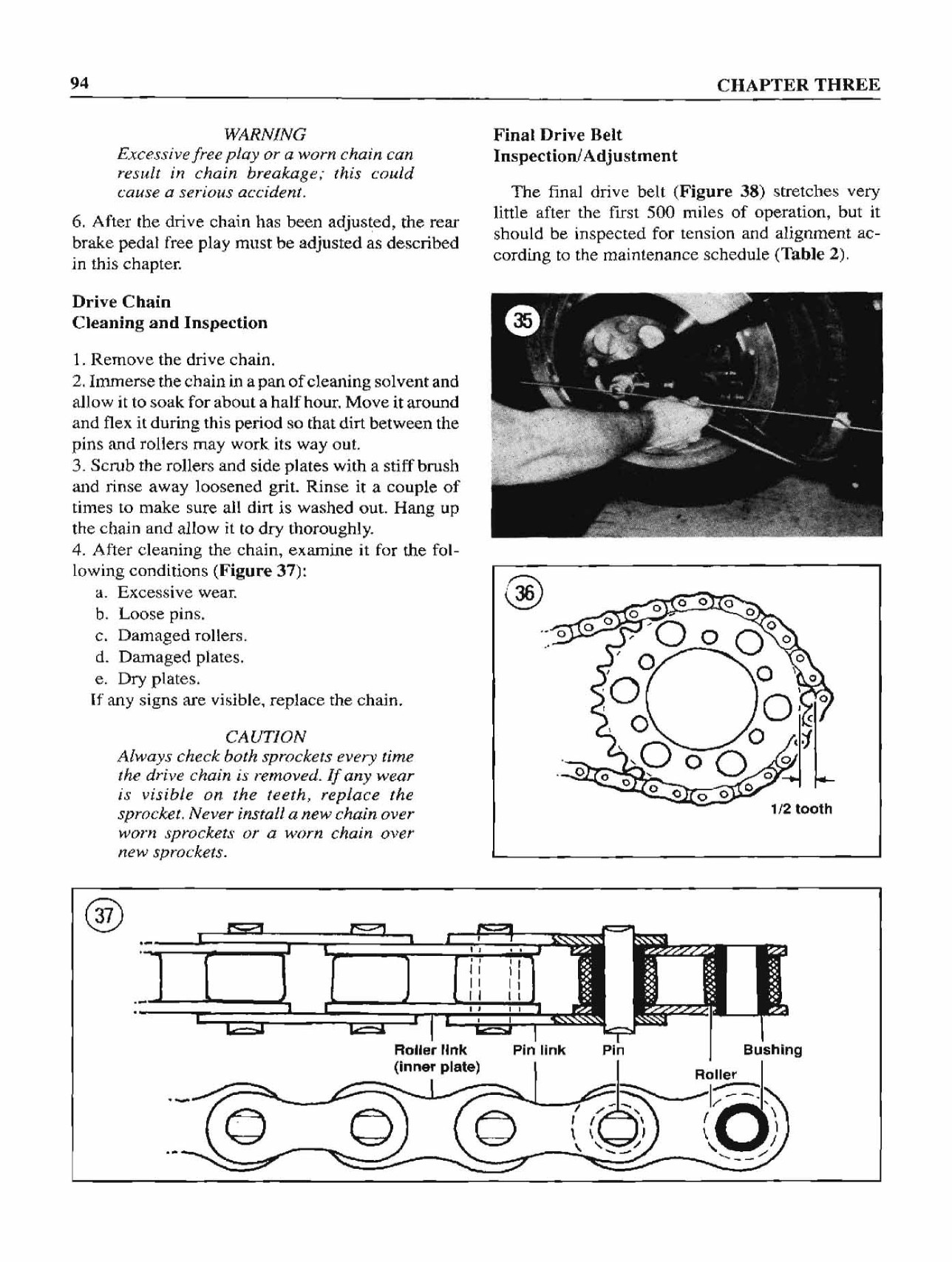 94

CHAPTER THREE

WARNING
Excessive free play or a worn chain can result in chain breakage; this could cause a serious accident.

6. After the drive chain has been adjusted, the rear brake pedal free play must be adjusted as described in this chapter.

Drive Chain
Cleaning and Inspection

1. Remove the drive chain.
2. Immerse the chain in a pan of cleaning solvent and allow it to soak for about a half hour. Move it around and flex it during this period so that dirt between the pins and rollers may work its way out.
3. Scrub the rollers and side plates with a stiff brush and rinse away loosened grit. Rinse it a couple of times to make sure all dirt is washed out. Hang up the chain and allow it to dry thoroughly.
4. After cleaning the chain, examine it for the following conditions (Figure 37):
a. Excessive wear.
b. Loose pins.
c. Damaged rollers.
d. Damaged plates.
e. Dry plates.
If any signs are visible, replace the chain.

CAUTION
Always check both sprockets every time the drive chain is removed. If any wear is visible on the teeth, replace the sprocket. Never install a new chain over worn sprockets or a worn chain over new sprockets.

Final Drive Belt
Inspection/Adjustment

The final drive belt (Figure 38) stretches very little after the first 500 miles of operation, but it should be inspected for tension and alignment according to the maintenance schedule (Table 2).

35

36

1/2 tooth

37

Roller link
(inner plate)

Pin link

Pin

Bushing

Roller